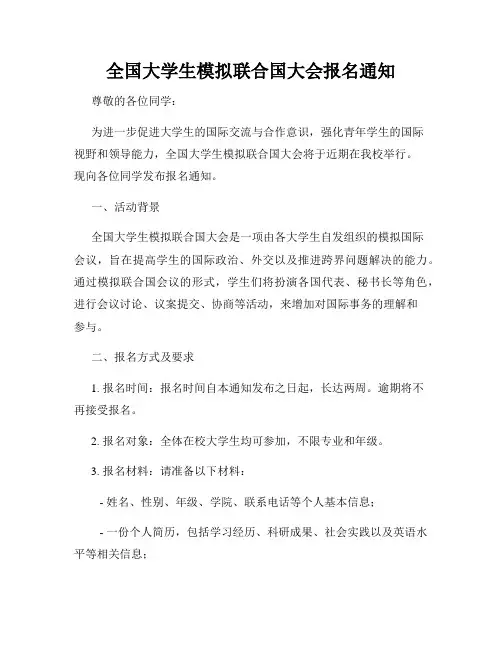 全国大学生模拟联合国大会报名通知

尊敬的各位同学：

为进一步促进大学生的国际交流与合作意识，强化青年学生的国际视野和领导能力，全国大学生模拟联合国大会将于近期在我校举行。现向各位同学发布报名通知。

一、活动背景

全国大学生模拟联合国大会是一项由各大学生自发组织的模拟国际会议，旨在提高学生的国际政治、外交以及推进跨界问题解决的能力。通过模拟联合国会议的形式，学生们将扮演各国代表、秘书长等角色，进行会议讨论、议案提交、协商等活动，来增加对国际事务的理解和参与。

二、报名方式及要求

1. 报名时间：报名时间自本通知发布之日起，长达两周。逾期将不再接受报名。

2. 报名对象：全体在校大学生均可参加，不限专业和年级。

3. 报名材料：请准备以下材料：

- 姓名、性别、年级、学院、联系电话等个人基本信息；

- 一份个人简历，包括学习经历、科研成果、社会实践以及英语水平等相关信息；